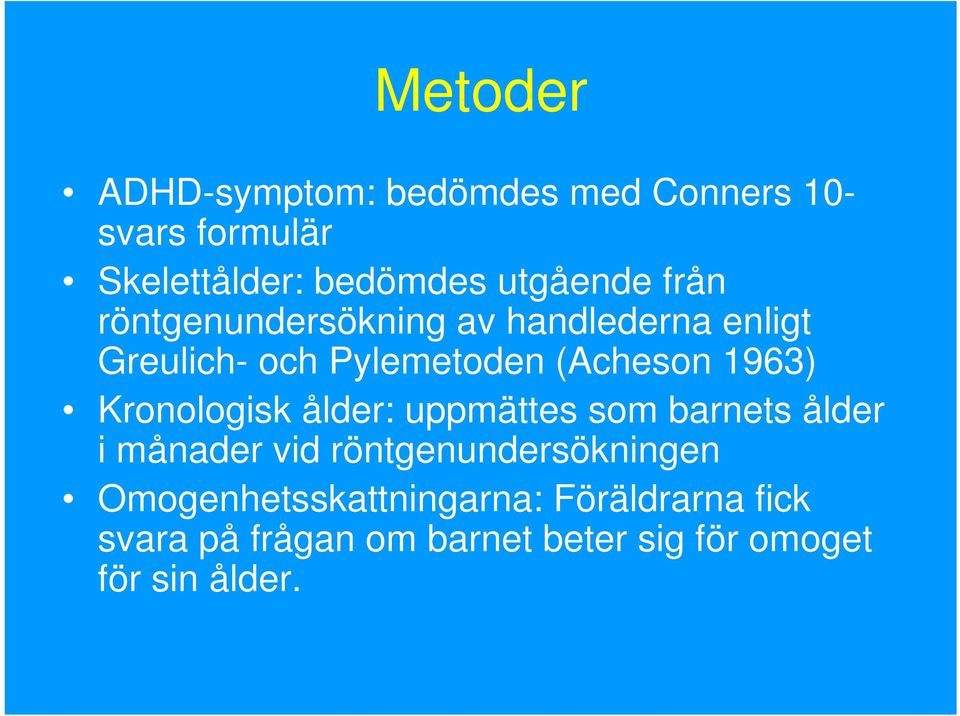 Metoder

• ADHD-symptom: bedömdes med Conners 10-svars formulär

• Skelettålder: bedömdes utgående från röntgenundersökning av handlederna enligt Greulich- och Pylemetoden (Acheson 1963)

• Kronologisk ålder: uppmättes som barnets ålder i månader vid röntgenundersökningen

• Omogenhetsskattningarna: Föräldrarna fick svara på frågan om barnet beter sig för omoget för sin ålder.